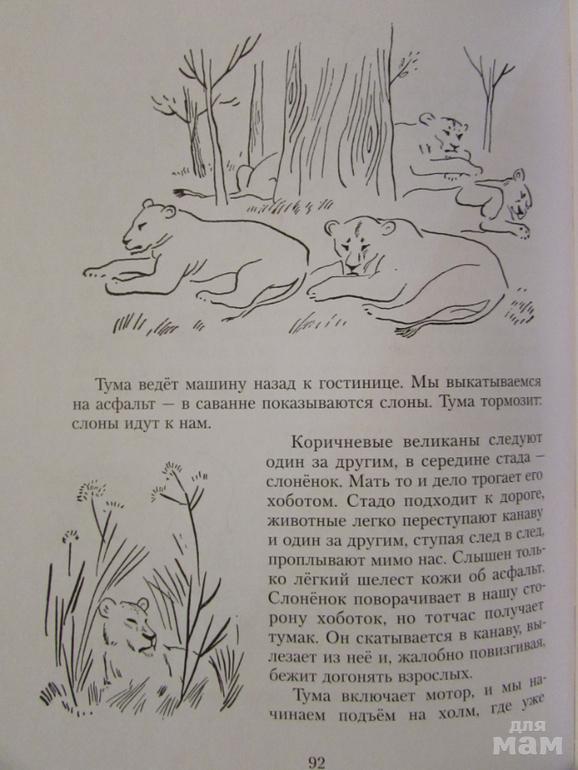 Тума ведёт машину назад к гостинице. Мы выкатываемся на асфальт — в саванне показываются слоны. Тума тормозит: слоны идут к нам.

Коричневые великаны следуют один за другим, в середине стада — слонёнок. Мать то и дело трогает его хоботом. Стадо подходит к дороге, животные легко переступают канаву и один за другим, ступая след в след, проплывают мимо нас. Слышен только лёгкий шелест кожи об асфальт. Слонёнок поворачивает в нашу сторону хоботок, но тотчас получает тумак. Он скатывается в канаву, вылезает из неё и, жалобно повизгивая, бежит догонять взрослых.

Тума включает мотор, и мы начинаем подъём на холм, где уже

92

для мам